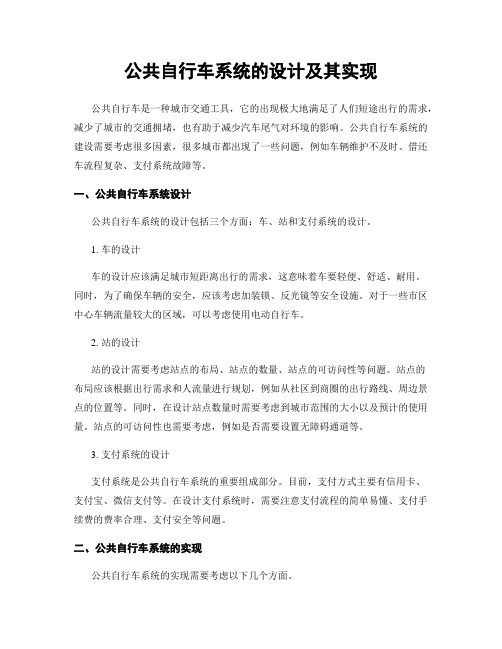 公共自行车系统的设计及其实现

公共自行车是一种城市交通工具，它的出现极大地满足了人们短途出行的需求，减少了城市的交通拥堵，也有助于减少汽车尾气对环境的影响。公共自行车系统的建设需要考虑很多因素，很多城市都出现了一些问题，例如车辆维护不及时、借还车流程复杂、支付系统故障等。

一、公共自行车系统设计

公共自行车系统的设计包括三个方面：车、站和支付系统的设计。

1. 车的设计

车的设计应该满足城市短距离出行的需求，这意味着车要轻便、舒适、耐用。同时，为了确保车辆的安全，应该考虑加装锁、反光镜等安全设施。对于一些市区中心车辆流量较大的区域，可以考虑使用电动自行车。

2. 站的设计

站的设计需要考虑站点的布局、站点的数量、站点的可访问性等问题。站点的布局应该根据出行需求和人流量进行规划，例如从社区到商圈的出行路线、周边景点的位置等。同时，在设计站点数量时需要考虑到城市范围的大小以及预计的使用量。站点的可访问性也需要考虑，例如是否需要设置无障碍通道等。

3. 支付系统的设计

支付系统是公共自行车系统的重要组成部分。目前，支付方式主要有信用卡、支付宝、微信支付等。在设计支付系统时，需要注意支付流程的简单易懂、支付手续费的费率合理、支付安全等问题。

二、公共自行车系统的实现

公共自行车系统的实现需要考虑以下几个方面。